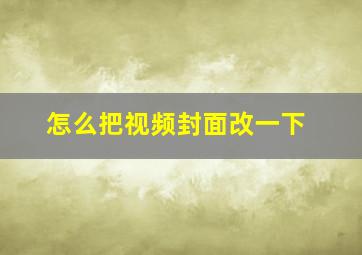 怎么把视频封面改一下